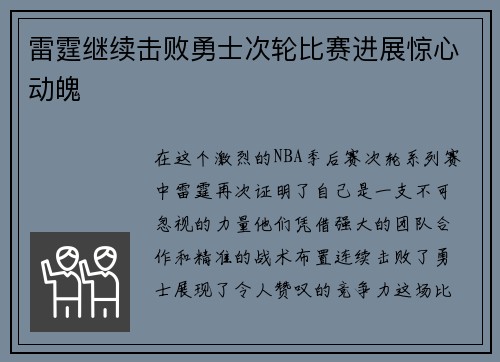 雷霆继续击败勇士次轮比赛进展惊心动魄

在这个激烈的NBA季后赛次轮系列赛中雷霆再次证明了自己是一支不可忽视的力量他们凭借强大的团队合作和精准的战术布置连续击败了勇士展现了令人赞叹的竞争力这场比